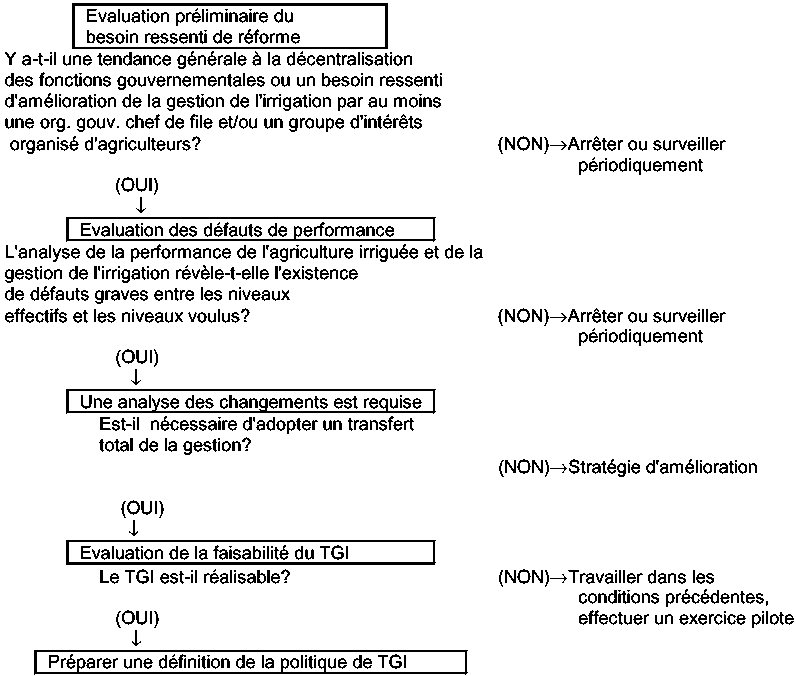 Evaluation préliminaire du besoin ressenti de réforme

Y a-t-il une tendance générale à la décentralisation des fonctions gouvernementales ou un besoin ressenti d'amélioration de la gestion de l'irrigation par au moins une org. gouv. chef de file et/ou un groupe d'intérêts organisé d'agriculteurs?

(NON)→Arrêter ou surveiller périodiquement

(OUI)
↓

Evaluation des défauts de performance

L'analyse de la performance de l'agriculture irriguée et de la gestion de l'irrigation révèle-t-elle l'existence de défauts graves entre les niveaux effectifs et les niveaux voulus?

(NON)→Arrêter ou surveiller périodiquement

(OUI)
↓

Une analyse des changements est requise

Est-il nécessaire d'adopter un transfert total de la gestion?

(NON)→Stratégie d'amélioration

(OUI)
↓

Evaluation de la faisabilité du TGI

Le TGI est-il réalisable?

(NON)→Travailler dans les conditions précédentes, effectuer un exercice pilote

(OUI)
↓

Préparer une définition de la politique de TGI